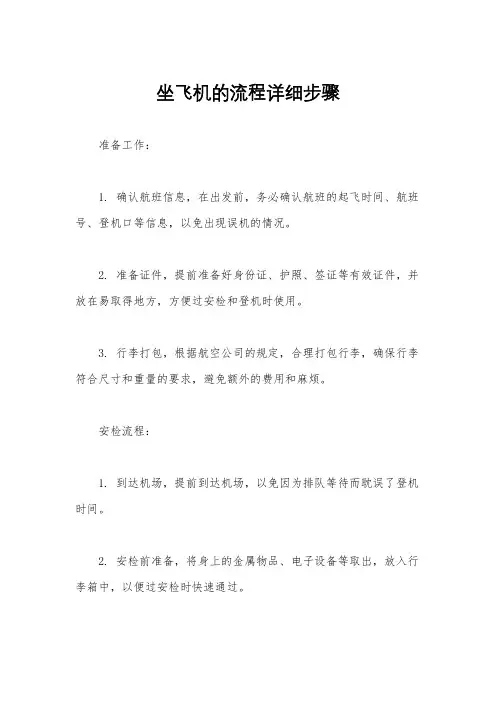 坐飞机的流程详细步骤

准备工作：

1. 确认航班信息，在出发前，务必确认航班的起飞时间、航班号、登机口等信息，以免出现误机的情况。

2. 准备证件，提前准备好身份证、护照、签证等有效证件，并放在易取得地方，方便过安检和登机时使用。

3. 行李打包，根据航空公司的规定，合理打包行李，确保行李符合尺寸和重量的要求，避免额外的费用和麻烦。

安检流程：

1. 到达机场，提前到达机场，以免因为排队等待而耽误了登机时间。

2. 安检前准备，将身上的金属物品、电子设备等取出，放入行李箱中，以便过安检时快速通过。